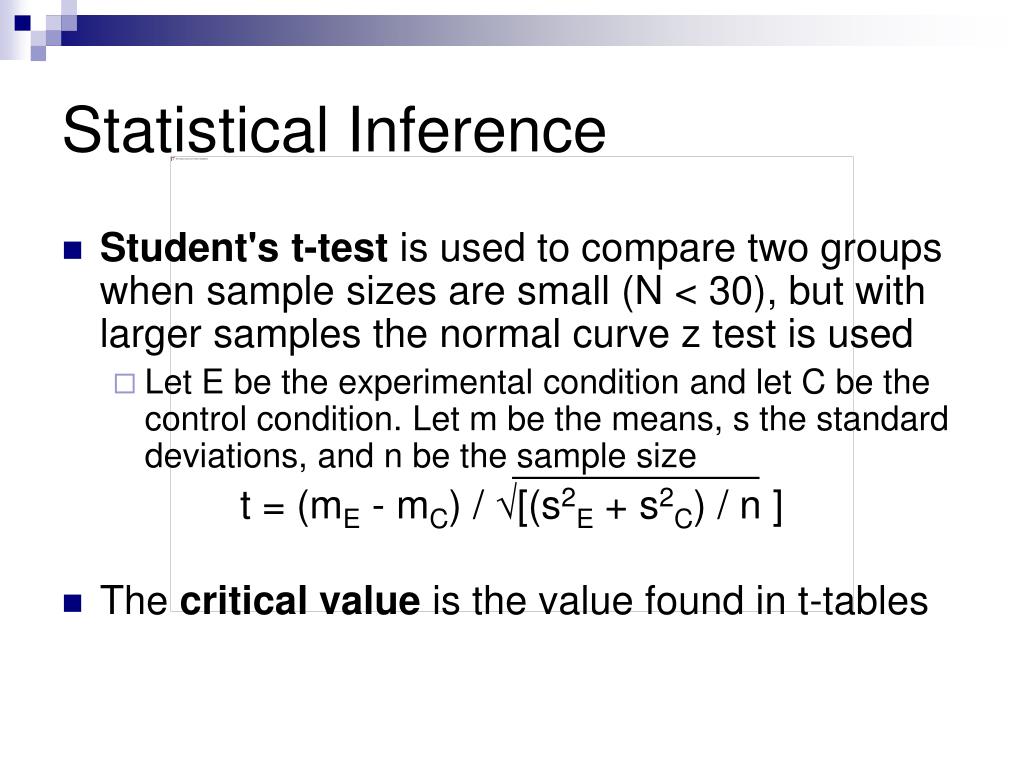 Statistical Inference

• Student's t-test is used to compare two groups when sample sizes are small (N < 30), but with larger samples the normal curve z test is used

☐ Let E be the experimental condition and let C be the control condition. Let m be the means, s the standard deviations, and n be the sample size

$t = (m_E - m_C) / \sqrt{[(s^2_E + s^2_C) / n ]}$

• The critical value is the value found in t-tables